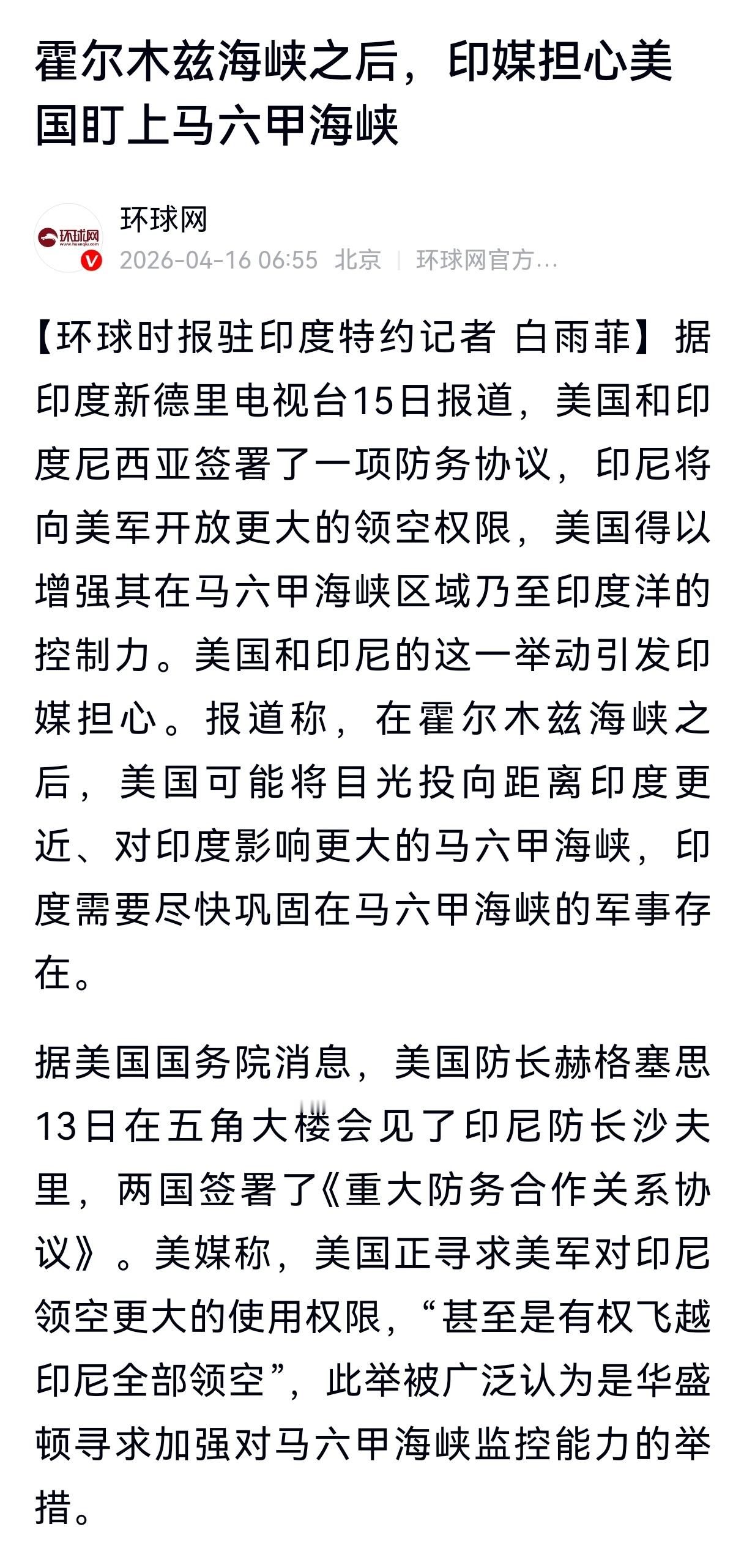 霍尔木兹海峡之后，印媒担心美国盯上马六甲海峡

环球网
www.huanqiu.com
环球网
2026-04-16 06:55 北京 | 环球网官方…

【环球时报驻印度特约记者 白雨菲】据印度新德里电视台15日报道，美国和印度尼西亚签署了一项防务协议，印尼将向美军开放更大的领空权限，美国得以增强其在马六甲海峡区域乃至印度洋的控制力。美国和印尼的这一举动引发印媒担心。报道称，在霍尔木兹海峡之后，美国可能将目光投向距离印度更近、对印度影响更大的马六甲海峡，印度需要尽快巩固在马六甲海峡的军事存在。

据美国国务院消息，美国防长赫格塞思13日在五角大楼会见了印尼防长沙夫里，两国签署了《重大防务合作关系协议》。美媒称，美国正寻求美军对印尼领空更大的使用权限，“甚至是有权飞越印尼全部领空”，此举被广泛认为是华盛顿寻求加强对马六甲海峡监控能力的举措。